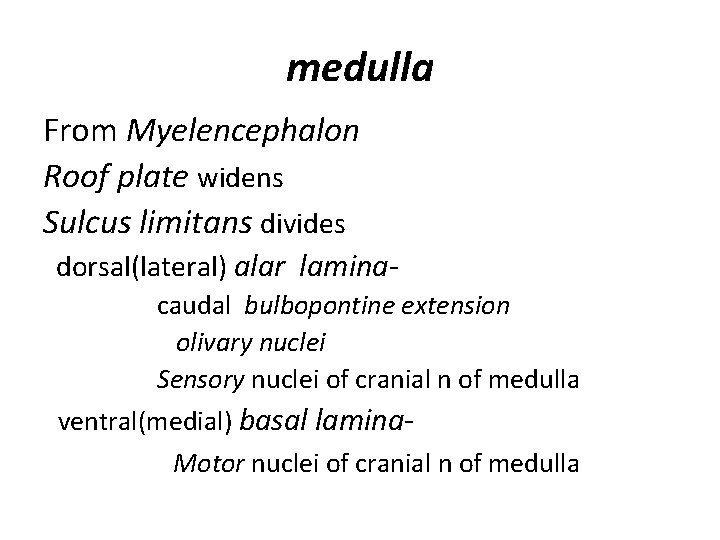 medulla

From Myelencephalon

Roof plate widens

Sulcus limitans divides

dorsal(lateral) alar lamina-

caudal bulbopontine extension

olivary nuclei

Sensory nuclei of cranial n of medulla

ventral(medial) basal lamina-

Motor nuclei of cranial n of medulla